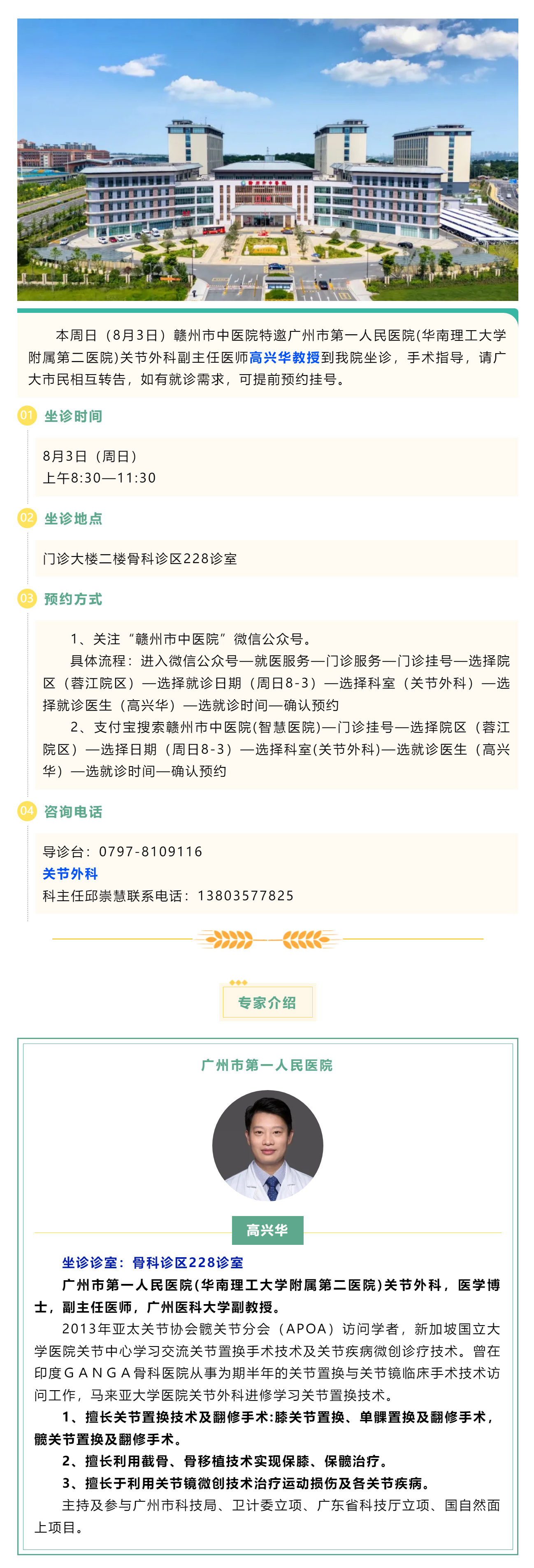 本周日（8月3日）赣州市中医院特邀广州市第一人民医院(华南理工大学附属第二医院)关节外科副主任医师高兴华教授到我院坐诊，手术指导，请广大市民相互转告，如有就诊需求，可提前预约挂号。

01 坐诊时间

8月3日（周日）
上午8:30—11:30

02 坐诊地点

门诊大楼二楼骨科诊区228诊室

03 预约方式

1、关注“赣州市中医院”微信公众号。
具体流程：进入微信公众号—就医服务—门诊服务—门诊挂号—选择院区（蓉江院区）—选择就诊日期（周日8-3）—选择科室（关节外科）—选择就诊医生（高兴华）—选就诊时间—确认预约
2、支付宝搜索赣州市中医院(智慧医院)—门诊挂号—选择院区（蓉江院区）—选择日期（周日8-3）—选择科室(关节外科)—选就诊医生（高兴华）—选就诊时间—确认预约

04 咨询电话

导诊台：0797-8109116
关节外科
科主任邱崇慧联系电话：13803577825

专家介绍

广州市第一人民医院

高兴华

坐诊诊室：骨科诊区228诊室
广州市第一人民医院(华南理工大学附属第二医院)关节外科，医学博士，副主任医师，广州医科大学副教授。
2013年亚太关节协会髋关节分会（APOA）访问学者，新加坡国立大学医院关节中心学习交流关节置换手术技术及关节疾病微创诊疗技术。曾在印度GANGA骨科医院从事为期半年的关节置换与关节镜临床手术技术访问工作，马来亚大学医院关节外科进修学习关节置换技术。
1、擅长关节置换技术及翻修手术:膝关节置换、单髁置换及翻修手术，髋关节置换及翻修手术。
2、擅长利用截骨、骨移植技术实现保膝、保髋治疗。
3、擅长于利用关节镜微创技术治疗运动损伤及各关节疾病。
主持及参与广州市科技局、卫计委立项、广东省科技厅立项、国自然面上项目。